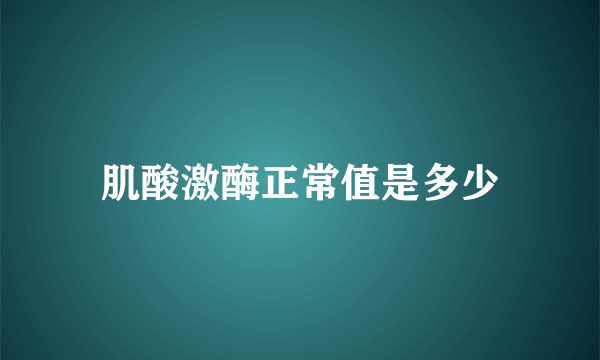 肌酸激酶正常值是多少